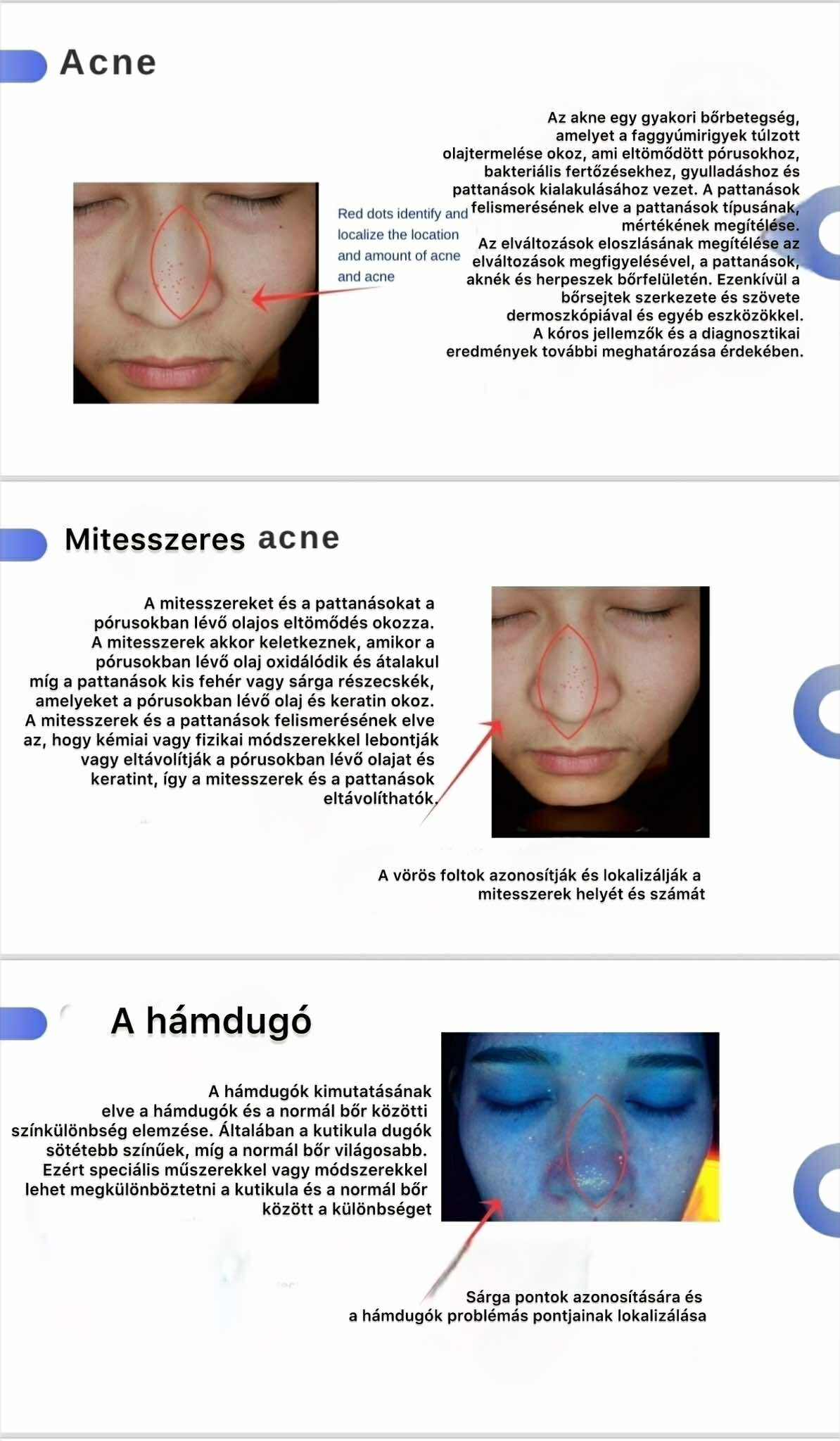 Acne

Red dots identify and localize the location and amount of acne and acne

Az akne egy gyakori bőrbetegség, amelyet a faggyúmirigyek túlzott olajtermelése okoz, ami eltömődött pórusokhoz, bakteriális fertőzésekhez, gyulladáshoz és pattanások kialakulásához vezet. A pattanások felismerésének elve a pattanások típusának, mértékének megítélése. Az elváltozások eloszlásának megítélése az elváltozások megfigyelésével, a pattanások, aknék és herpeszek bőrfelületén. Ezenkívül a bőrsejtek szerkezete és szövete dermoszkópiával és egyéb eszközökkel. A kóros jellemzők és a diagnosztikai eredmények további meghatározása érdekében.

Mitesszeres acne

A mitesszereket és a pattanásokat a pórusokban lévő olajos eltömődés okozza. A mitesszerek akkor keletkeznek, amikor a pórusokban lévő olaj oxidálódik és átalakul míg a pattanások kis fehér vagy sárga részecskék, amelyeket a pórusokban lévő olaj és keratin okoz. A mitesszerek és a pattanások felismerésének elve az, hogy kémiai vagy fizikai módszerekkel lebontják vagy eltávolítják a pórusokban lévő olajat és keratint, így a mitesszerek és a pattanások eltávolíthatók.

A vörös foltok azonosítják és lokalizálják a mitesszerek helyét és számát

A hámdugó

A hámdugók kimutatásának elve a hámdugók és a normál bőr közötti színkülönbség elemzése. Általában a kutikula dugók sötétebb színűek, míg a normál bőr világosabb. Ezért speciális műszerekkel vagy módszerekkel lehet megkülönböztetni a kutikula és a normál bőr között a különbséget

Sárga pontok azonosítására és a hámdugók problémás pontjainak lokalizálása